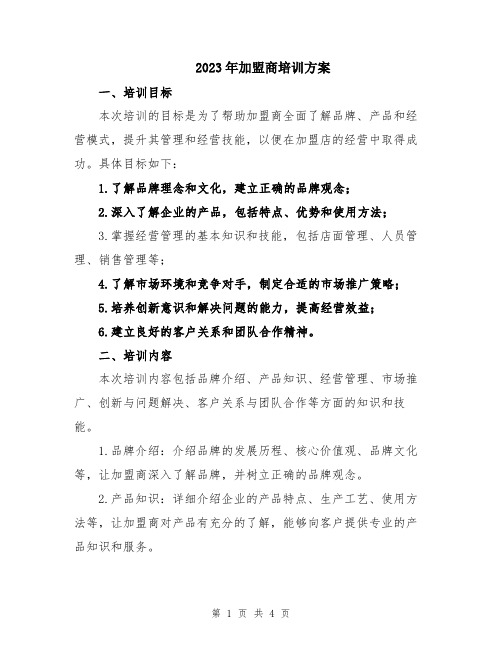 2023年加盟商培训方案

一、培训目标

本次培训的目标是为了帮助加盟商全面了解品牌、产品和经营模式，提升其管理和经营技能，以便在加盟店的经营中取得成功。具体目标如下：

1.了解品牌理念和文化，建立正确的品牌观念；

2.深入了解企业的产品，包括特点、优势和使用方法；

3.掌握经营管理的基本知识和技能，包括店面管理、人员管理、销售管理等；

4.了解市场环境和竞争对手，制定合适的市场推广策略；

5.培养创新意识和解决问题的能力，提高经营效益；

6.建立良好的客户关系和团队合作精神。

二、培训内容

本次培训内容包括品牌介绍、产品知识、经营管理、市场推广、创新与问题解决、客户关系与团队合作等方面的知识和技能。

1.品牌介绍：介绍品牌的发展历程、核心价值观、品牌文化等，让加盟商深入了解品牌，并树立正确的品牌观念。

2.产品知识：详细介绍企业的产品特点、生产工艺、使用方法等，让加盟商对产品有充分的了解，能够向客户提供专业的产品知识和服务。

第 1 页 共 4 页